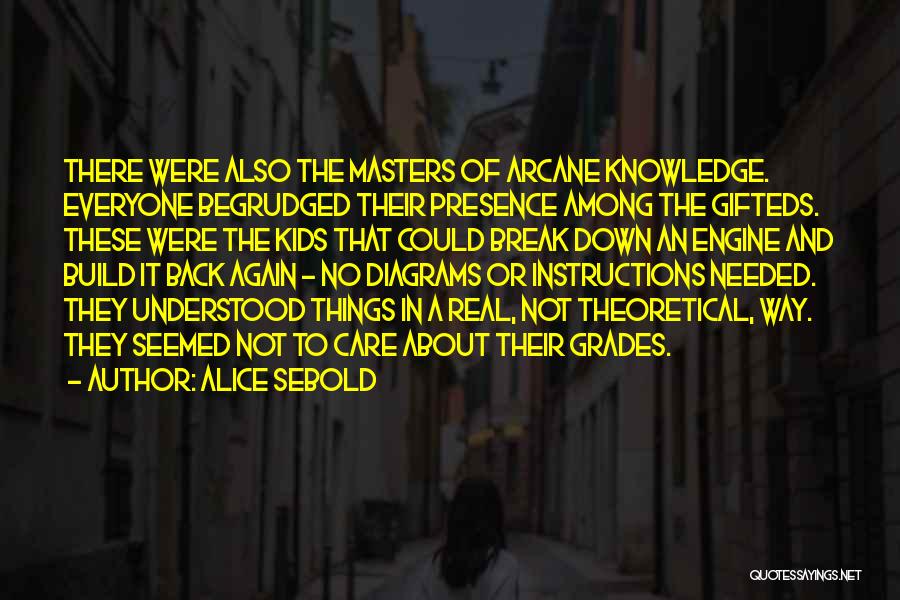 THERE WERE ALSO THE MASTERS OF ARCANE KNOWLEDGE. EVERYONE BEGRUDGED THEIR PRESENCE AMONG THE GIFTEDS. THESE WERE THE KIDS THAT COULD BREAK DOWN AN ENGINE AND BUILD IT BACK AGAIN - NO DIAGRAMS OR INSTRUCTIONS NEEDED. THEY UNDERSTOOD THINGS IN A REAL, NOT THEORETICAL, WAY. THEY SEEMED NOT TO CARE ABOUT THEIR GRADES.
- AUTHOR: ALICE SEBOLD

QUOTESSAYINGS.NET